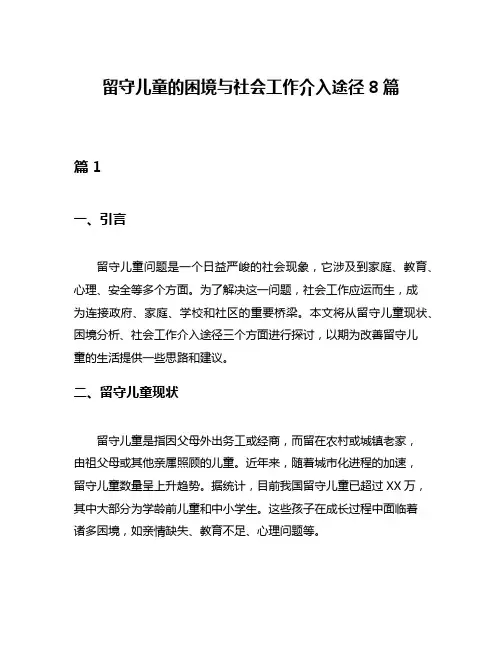 留守儿童的困境与社会工作介入途径 8 篇

篇 1

一、引言

留守儿童问题是一个日益严峻的社会现象，它涉及到家庭、教育、心理、安全等多个方面。为了解决这一问题，社会工作应运而生，成为连接政府、家庭、学校和社区的重要桥梁。本文将从留守儿童现状、困境分析、社会工作介入途径三个方面进行探讨，以期为改善留守儿童的生活提供一些思路和建议。

二、留守儿童现状

留守儿童是指因父母外出务工或经商，而留在农村或城镇老家，由祖父母或其他亲属照顾的儿童。近年来，随着城市化进程的加速，留守儿童数量呈上升趋势。据统计，目前我国留守儿童已超过 XX 万，其中大部分为学龄前儿童和中小学生。这些孩子在成长过程中面临着诸多困境，如亲情缺失、教育不足、心理问题等。